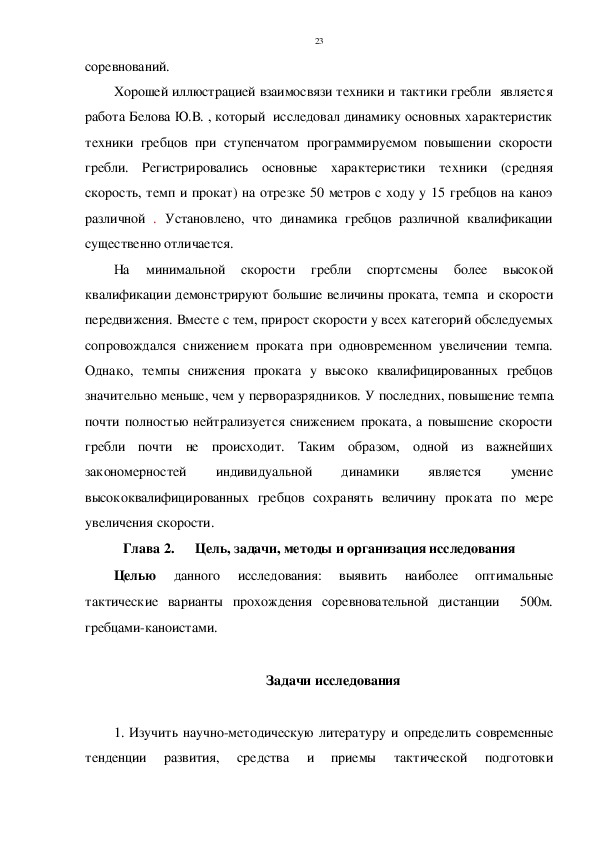 23

соревнований.

Хорошей иллюстрацией взаимосвязи техники и тактики гребли является работа Белова Ю.В. , который исследовал динамику основных характеристик техники гребцов при ступенчатом программируемом повышении скорости гребли. Регистрировались основные характеристики техники (средняя скорость, темп и прокат) на отрезке 50 метров с ходу у 15 гребцов на каноэ различной . Установлено, что динамика гребцов различной квалификации существенно отличается.

На минимальной скорости гребли спортсмены более высокой квалификации демонстрируют большие величины проката, темпа и скорости передвижения. Вместе с тем, прирост скорости у всех категорий обследуемых сопровождался снижением проката при одновременном увеличении темпа. Однако, темпы снижения проката у высоко квалифицированных гребцов значительно меньше, чем у перворазрядников. У последних, повышение темпа почти полностью нейтрализуется снижением проката, а повышение скорости гребли почти не происходит. Таким образом, одной из важнейших закономерностей индивидуальной динамики является умение высококвалифицированных гребцов сохранять величину проката по мере увеличения скорости.

Глава 2. Цель, задачи, методы и организация исследования

Целью данного исследования: выявить наиболее оптимальные тактические варианты прохождения соревновательной дистанции 500м. гребцами-каноистами.

Задачи исследования

1. Изучить научно-методическую литературу и определить современные тенденции развития, средства и приемы тактической подготовки